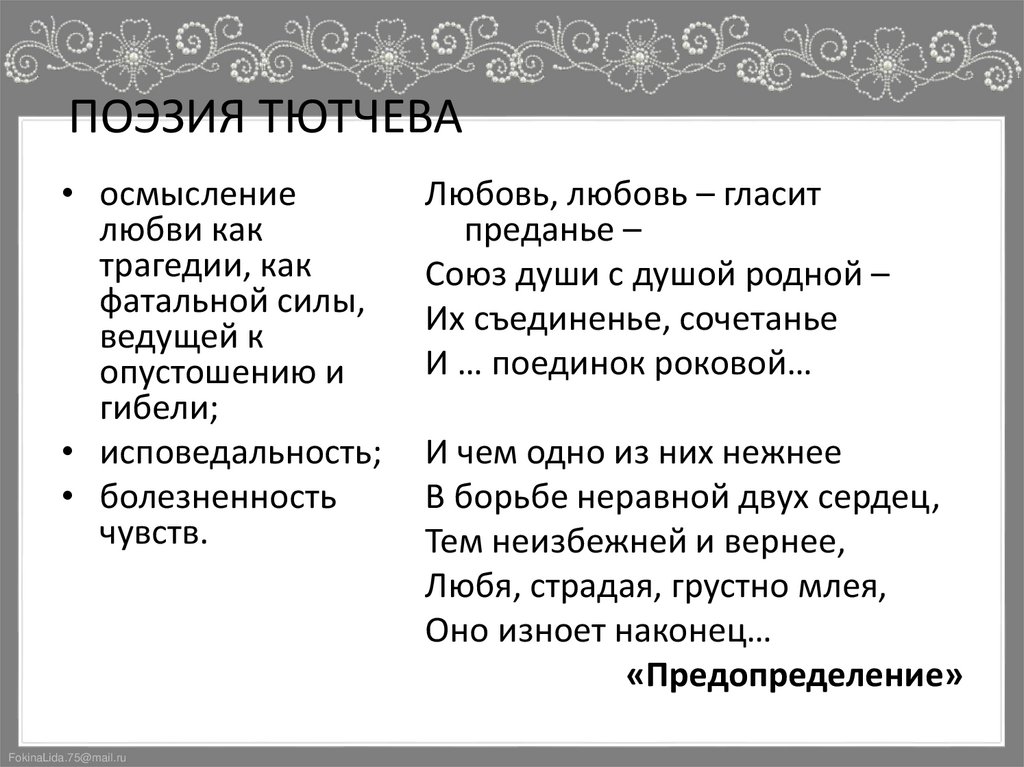 ПОЭЗИЯ ТЮТЧЕВА

• осмысление любви как трагедии, как фатальной силы, ведущей к опустошению и гибели;
• исповедальность;
• болезненность чувств.

Любовь, любовь – гласит преданье –
Союз души с душой родной –
Их съединенье, сочетанье
И … поединок роковой…

И чем одно из них нежнее
В борьбе неравной двух сердец,
Тем неизбежней и вернее,
Любя, страдая, грустно млея,
Оно изноет наконец…
«Предопределение»

FokinaLida.75@mail.ru